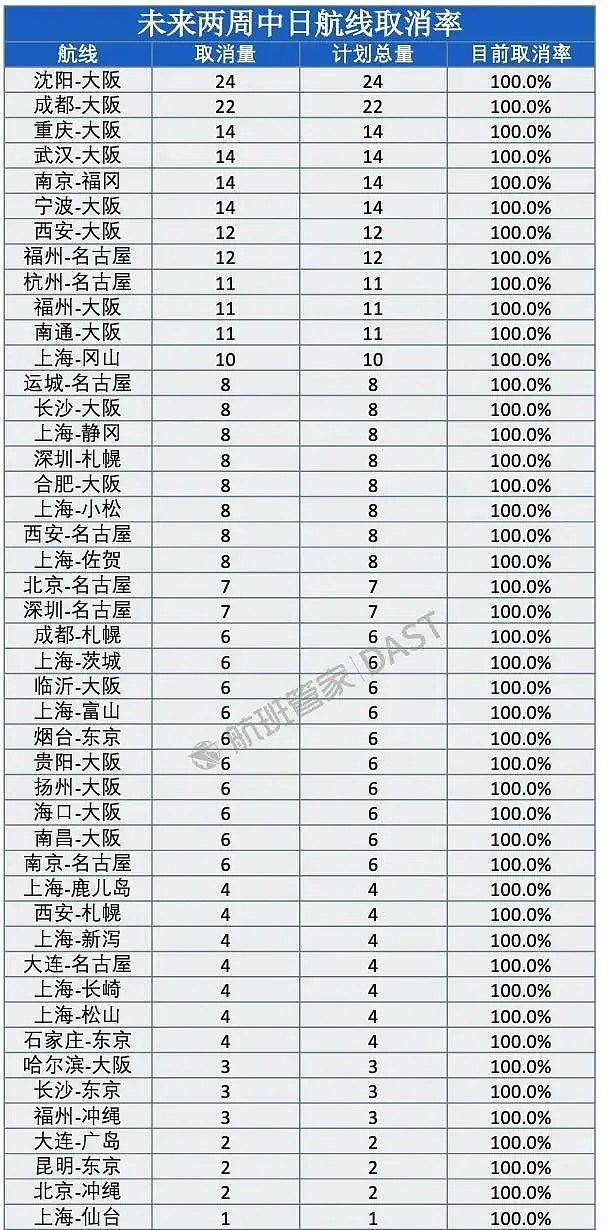 未来两周中日航线取消率

| 航线 | 取消量 | 计划总量 | 目前取消率 |
|---|---|---|---|
| 沈阳-大阪 | 24 | 24 | 100.0% |
| 成都-大阪 | 22 | 22 | 100.0% |
| 重庆-大阪 | 14 | 14 | 100.0% |
| 武汉-大阪 | 14 | 14 | 100.0% |
| 南京-福冈 | 14 | 14 | 100.0% |
| 宁波-大阪 | 14 | 14 | 100.0% |
| 西安-大阪 | 12 | 12 | 100.0% |
| 福州-名古屋 | 12 | 12 | 100.0% |
| 杭州-名古屋 | 11 | 11 | 100.0% |
| 福州-大阪 | 11 | 11 | 100.0% |
| 南通-大阪 | 11 | 11 | 100.0% |
| 上海-冈山 | 10 | 10 | 100.0% |
| 运城-名古屋 | 8 | 8 | 100.0% |
| 长沙-大阪 | 8 | 8 | 100.0% |
| 上海-静冈 | 8 | 8 | 100.0% |
| 深圳-札幌 | 8 | 8 | 100.0% |
| 合肥-大阪 | 8 | 8 | 100.0% |
| 上海-小松 | 8 | 8 | 100.0% |
| 西安-名古屋 | 8 | 8 | 100.0% |
| 上海-佐贺 | 8 | 8 | 100.0% |
| 北京-名古屋 | 7 | 7 | 100.0% |
| 深圳-名古屋 | 7 | 7 | 100.0% |
| 成都-札幌 | 6 | 6 | 100.0% |
| 上海-茨城 | 6 | 6 | 100.0% |
| 临沂-大阪 | 6 | 6 | 100.0% |
| 上海-富山 | 6 | 6 | 100.0% |
| 烟台-东京 | 6 | 6 | 100.0% |
| 贵阳-大阪 | 6 | 6 | 100.0% |
| 扬州-大阪 | 6 | 6 | 100.0% |
| 海口-大阪 | 6 | 6 | 100.0% |
| 南昌-大阪 | 6 | 6 | 100.0% |
| 南京-名古屋 | 6 | 6 | 100.0% |
| 上海-鹿儿岛 | 4 | 4 | 100.0% |
| 西安-札幌 | 4 | 4 | 100.0% |
| 上海-新泻 | 4 | 4 | 100.0% |
| 大连-名古屋 | 4 | 4 | 100.0% |
| 上海-长崎 | 4 | 4 | 100.0% |
| 上海-松山 | 4 | 4 | 100.0% |
| 石家庄-东京 | 4 | 4 | 100.0% |
| 哈尔滨-大阪 | 3 | 3 | 100.0% |
| 长沙-东京 | 3 | 3 | 100.0% |
| 福州-冲绳 | 3 | 3 | 100.0% |
| 大连-广岛 | 2 | 2 | 100.0% |
| 昆明-东京 | 2 | 2 | 100.0% |
| 北京-冲绳 | 2 | 2 | 100.0% |
| 上海-仙台 | 1 | 1 | 100.0% |

航班管家 | DAST